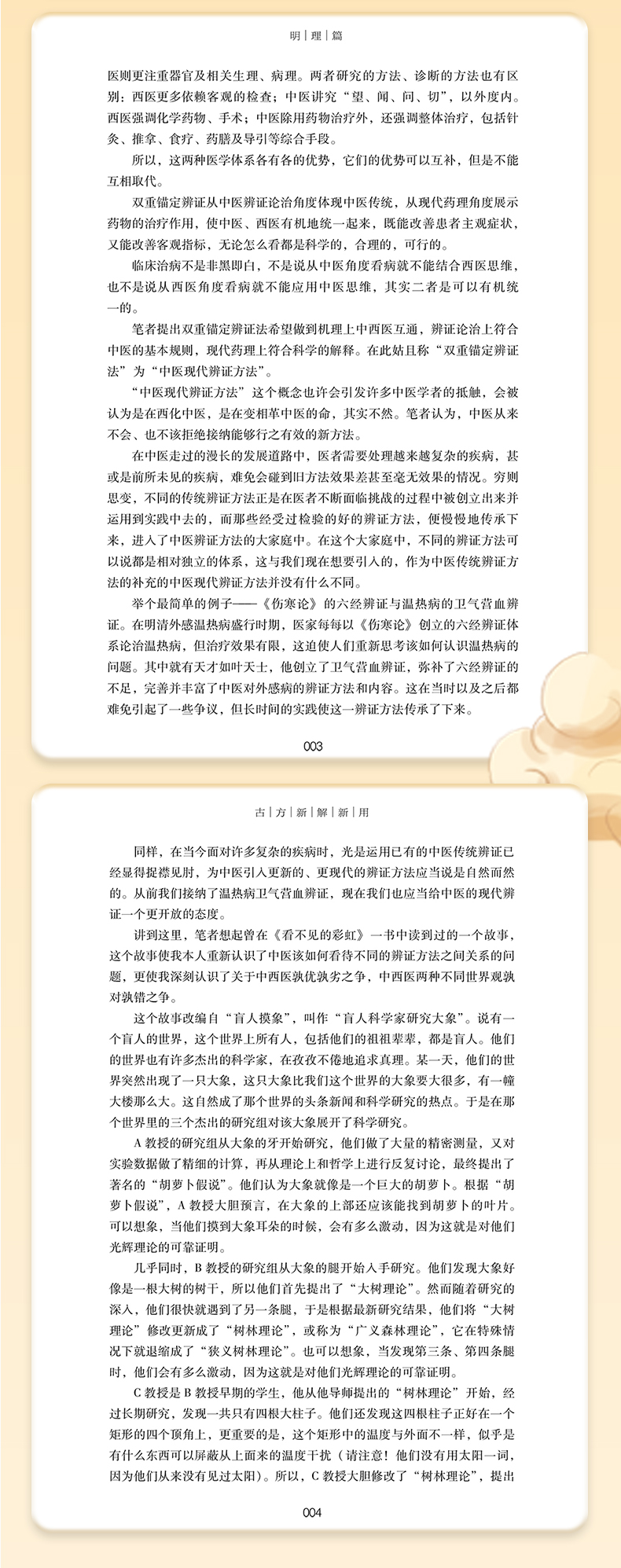 明｜理｜篇

医则更注重器官及相关生理、病理。两者研究的方法、诊断的方法也有区别：西医更多依赖客观的检查；中医讲究“望、闻、问、切”，以外度内。西医强调化学药物、手术；中医除用药物治疗外，还强调整体治疗，包括针灸、推拿、食疗、药膳及导引等综合手段。

所以，这两种医学体系各有各的优势，它们的优势可以互补，但是不能互相取代。

双重锚定辨证从中医辨证论治角度体现中医传统，从现代药理角度展示药物的治疗作用，使中医、西医有机地统一起来，既能改善患者主观症状，又能改善客观指标，无论怎么看都是科学的，合理的，可行的。

临床治病不是非黑即白，不是说从中医角度看病就不能结合西医思维，也不是说从西医角度看病就不能应用中医思维，其实二者是可以有机统一的。

笔者提出双重锚定辨证法希望做到机理上中西医互通，辨证论治上符合中医的基本规则，现代药理上符合科学的解释。在此姑且称“双重锚定辨证法”为“中医现代辨证方法”。

“中医现代辨证方法”这个概念也许会引发许多中医学者的抵触，会被认为是在西化中医，是在变相革中医的命，其实不然。笔者认为，中医从来不会、也不该拒绝接纳能够行之有效的新方法。

在中医走过的漫长的发展道路中，医者需要处理越来越复杂的疾病，甚或是前所未见的疾病，难免会碰到旧方法效果差甚至毫无效果的情况。穷则思变，不同的传统辨证方法正是在医者不断面临挑战的过程中被创立出来并运用到实践中去的，而那些经受过检验的好的辨证方法，便慢慢地传承下来，进入了中医辨证方法的大家庭中。在这个大家庭中，不同的辨证方法可以说都是相对独立的体系，这与我们现在想要引入的，作为中医传统辨证方法的补充的中医现代辨证方法并没有什么不同。

举个最简单的例子——《伤寒论》的六经辨证与温热病的卫气营血辨证。在明清外感温热病盛行时期，医家每每以《伤寒论》创立的六经辨证体系论治温热病，但治疗效果有限，这迫使人们重新思考该如何认识温热病的问题。其中就有天才如叶天士，他创立了卫气营血辨证，弥补了六经辨证的不足，完善并丰富了中医对外感病的辨证方法和内容。这在当时以及之后都难免引起了一些争议，但长时间的实践使这一辨证方法传承了下来。

003

古｜方｜新｜解｜新｜用

同样，在当今面对许多复杂的疾病时，光是运用已有的中医传统辨证已经显得捉襟见肘，为中医引入更新的、更现代的辨证方法应当说是自然而然的。从前我们接纳了温热病卫气营血辨证，现在我们也应当给中医的现代辨证一个更开放的态度。

讲到这里，笔者想起曾在《看不见的彩虹》一书中读到过的一个故事，这个故事使我本人重新认识了中医该如何看待不同的辨证方法之间关系的问题，更使我深刻认识了关于中西医孰优孰劣之争，中西医两种不同世界观孰对孰错之争。

这个故事改编自“盲人摸象”，叫作“盲人科学家研究大象”。说有一个盲人的世界，这个世界上所有人，包括他们的祖祖辈辈，都是盲人。他们的世界也有许多杰出的科学家，在孜孜不倦地追求真理。某一天，他们的世界突然出现了一只大象，这只大象比我们这个世界的大象要大很多，有一幢大楼那么大。这自然成了那个世界的头条新闻和科学研究的热点。于是在那个世界里的三个杰出的研究组对该大象展开了科学研究。

A 教授的研究组从大象的牙开始研究，他们做了大量的精密测量，又对实验数据做了精细的计算，再从理论上和哲学上进行反复讨论，最终提出了著名的“胡萝卜假说”。他们认为大象就像是一个巨大的胡萝卜。根据“胡萝卜假说”，A 教授大胆预言，在大象的上部还应该能找到胡萝卜的叶片。可以想象，当他们摸到大象耳朵的时候，会有多么激动，因为这就是对他们光辉理论的可靠证明。

几乎同时，B 教授的研究组从大象的腿开始入手研究。他们发现大象好像是一根大树的树干，所以他们首先提出了“大树理论”。然而随着研究的深入，他们很快就遇到了另一条腿，于是根据最新研究结果，他们将“大树理论”修改更新成了“树林理论”，或称为“广义森林理论”，它在特殊情况下就退缩成了“狭义树林理论”。也可以想象，当发现第三条、第四条腿时，他们会有多么激动，因为这就是对他们光辉理论的可靠证明。

C 教授是 B 教授早期的学生，他从他导师提出的“树林理论”开始，经过长期研究，发现一共只有四根大柱子。他们还发现这四根柱子正好在一个矩形的四个顶角上，更重要的是，这个矩形中的温度与外面不一样，似乎是有什么东西可以屏蔽从上面来的温度干扰（请注意！他们没有用太阳一词，因为他们从来没有见过太阳）。所以，C 教授大胆修改了“树林理论”，提出

004